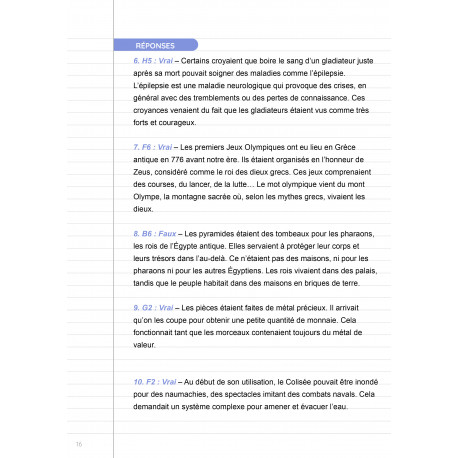 RÉPONSES

6. H5 : Vrai – Certains croyaient que boire le sang d'un gladiateur juste après sa mort pouvait soigner des maladies comme l'épilepsie. L'épilepsie est une maladie neurologique qui provoque des crises, en général avec des tremblements ou des pertes de connaissance. Ces croyances venaient du fait que les gladiateurs étaient vus comme très forts et courageux.

7. F6 : Vrai – Les premiers Jeux Olympiques ont eu lieu en Grèce antique en 776 avant notre ère. Ils étaient organisés en l'honneur de Zeus, considéré comme le roi des dieux grecs. Ces jeux comprenaient des courses, du lancer, de la lutte… Le mot olympique vient du mont Olympe, la montagne sacrée où, selon les mythes grecs, vivaient les dieux.

8. B6 : Faux – Les pyramides étaient des tombeaux pour les pharaons, les rois de l'Égypte antique. Elles servaient à protéger leur corps et leurs trésors dans l'au-delà. Ce n'étaient pas des maisons, ni pour les pharaons ni pour les autres Égyptiens. Les rois vivaient dans des palais, tandis que le peuple habitait dans des maisons en briques de terre.

9. G2 : Vrai – Les pièces étaient faites de métal précieux. Il arrivait qu'on les coupe pour obtenir une petite quantité de monnaie. Cela fonctionnait tant que les morceaux contenaient toujours du métal de valeur.

10. F2 : Vrai – Au début de son utilisation, le Colisée pouvait être inondé pour des naumachies, des spectacles imitant des combats navals. Cela demandait un système complexe pour amener et évacuer l'eau.

16